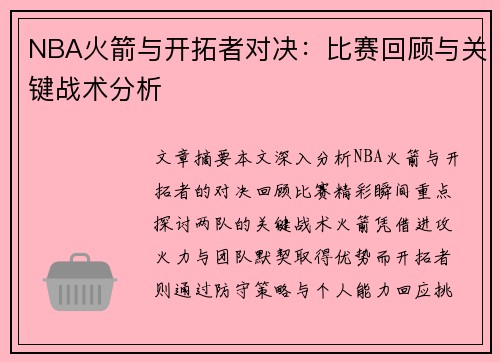 NBA火箭与开拓者对决：比赛回顾与关键战术分析

文章摘要本文深入分析NBA火箭与开拓者的对决回顾比赛精彩瞬间重点探讨两队的关键战术火箭凭借进攻火力与团队默契取得优势而开拓者则通过防守策略与个人能力回应挑